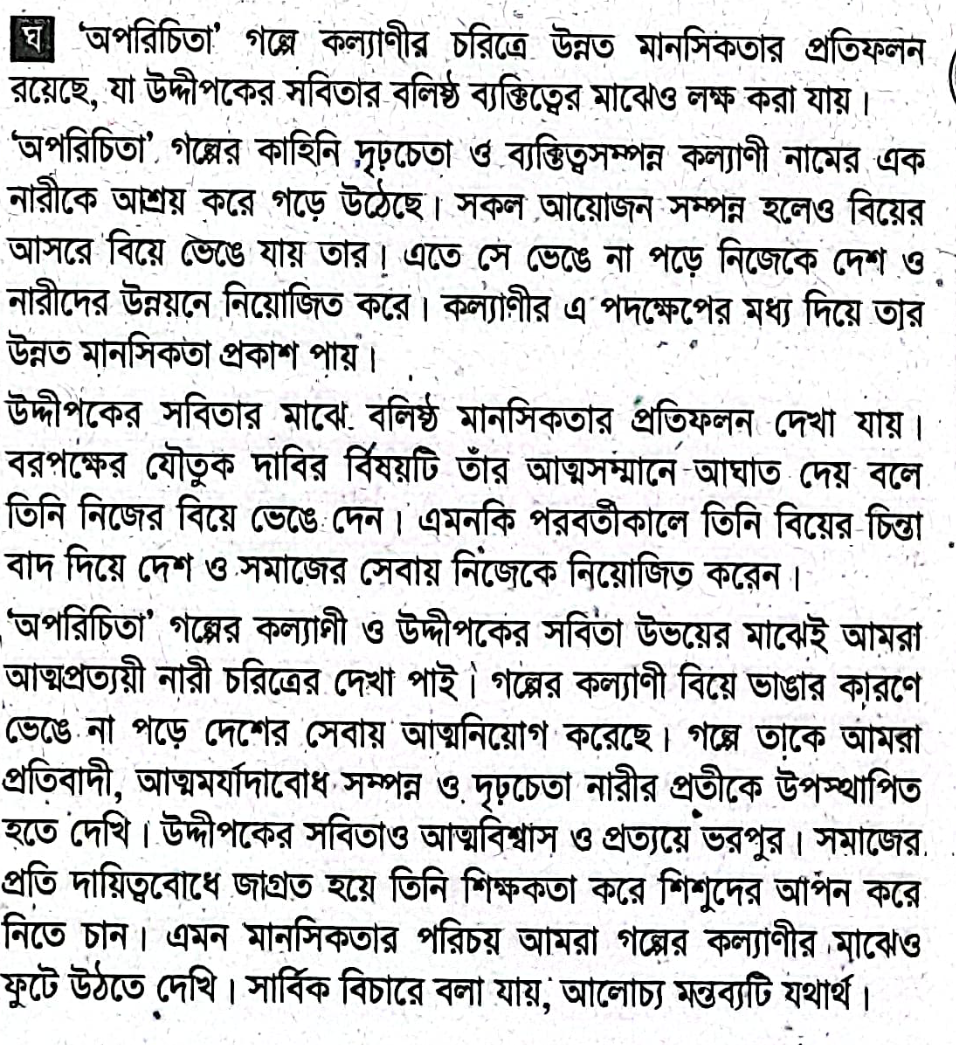 ঘ 'অপরিচিতা' গল্পে কল্যাণীর চরিত্রে উন্নত মানসিকতার প্রতিফলন রয়েছে, যা উদ্দীপকের সবিতার বলিষ্ঠ ব্যক্তিত্বের মাঝেও লক্ষ করা যায়।

'অপরিচিতা' গল্পের কাহিনি দৃঢ়চেতা ও ব্যক্তিত্বসম্পন্ন কল্যাণী নামের এক নারীকে আশ্রয় করে গড়ে উঠেছে। সকল আয়োজন সম্পন্ন হলেও বিয়ের আসরে বিয়ে ভেঙে যায় তার। এতে সে ভেঙে না পড়ে নিজেকে দেশ ও নারীদের উন্নয়নে নিয়োজিত করে। কল্যাণীর এ পদক্ষেপের মধ্য দিয়ে তার উন্নত মানসিকতা প্রকাশ পায়।

উদ্দীপকের সবিতার মাঝে বলিষ্ঠ মানসিকতার প্রতিফলন দেখা যায়। বরপক্ষের যৌতুক দাবির বিষয়টি তাঁর আত্মসম্মানে আঘাত দেয় বলে তিনি নিজের বিয়ে ভেঙে দেন। এমনকি পরবর্তীকালে তিনি বিয়ের চিন্তা বাদ দিয়ে দেশ ও সমাজের সেবায় নিজেকে নিয়োজিত করেন।

'অপরিচিতা' গল্পের কল্যাণী ও উদ্দীপকের সবিতা উভয়ের মাঝেই আমরা আত্মপ্রত্যয়ী নারী চরিত্রের দেখা পাই। গল্পের কল্যাণী বিয়ে ভাঙার কারণে ভেঙে না পড়ে দেশের সেবায় আত্মনিয়োগ করেছে। গল্পে তাকে আমরা প্রতিবাদী, আত্মমর্যাদাবোধ সম্পন্ন ও দৃঢ়চেতা নারীর প্রতীকে উপস্থাপিত হতে দেখি। উদ্দীপকের সবিতাও আত্মবিশ্বাস ও প্রত্যয়ে ভরপুর। সমাজের প্রতি দায়িত্ববোধে জাগ্রত হয়ে তিনি শিক্ষকতা করে শিশুদের আপন করে নিতে চান। এমন মানসিকতার পরিচয় আমরা গল্পের কল্যাণীর মাঝেও ফুটে উঠতে দেখি। সার্বিক বিচারে বলা যায়, আলোচ্য মন্তব্যটি যথার্থ।